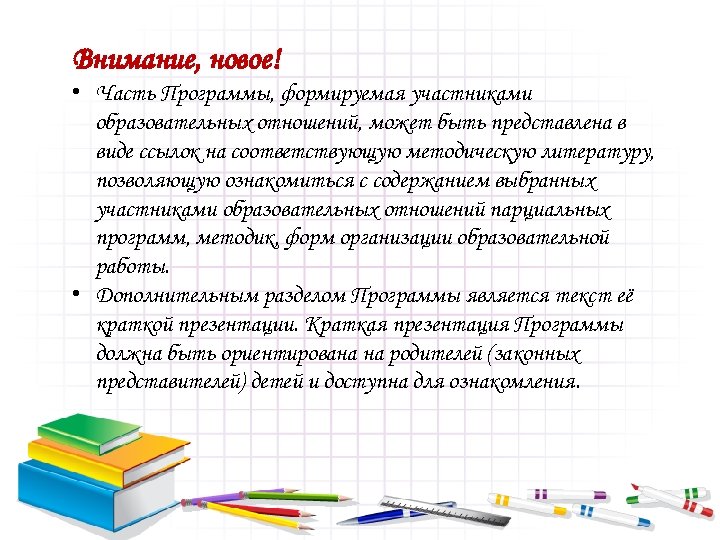 Внимание, новое!

• Часть Программы, формируемая участниками образовательных отношений, может быть представлена в виде ссылок на соответствующую методическую литературу, позволяющую ознакомиться с содержанием выбранных участниками образовательных отношений парциальных программ, методик, форм организации образовательной работы.

• Дополнительным разделом Программы является текст её краткой презентации. Краткая презентация Программы должна быть ориентирована на родителей (законных представителей) детей и доступна для ознакомления.